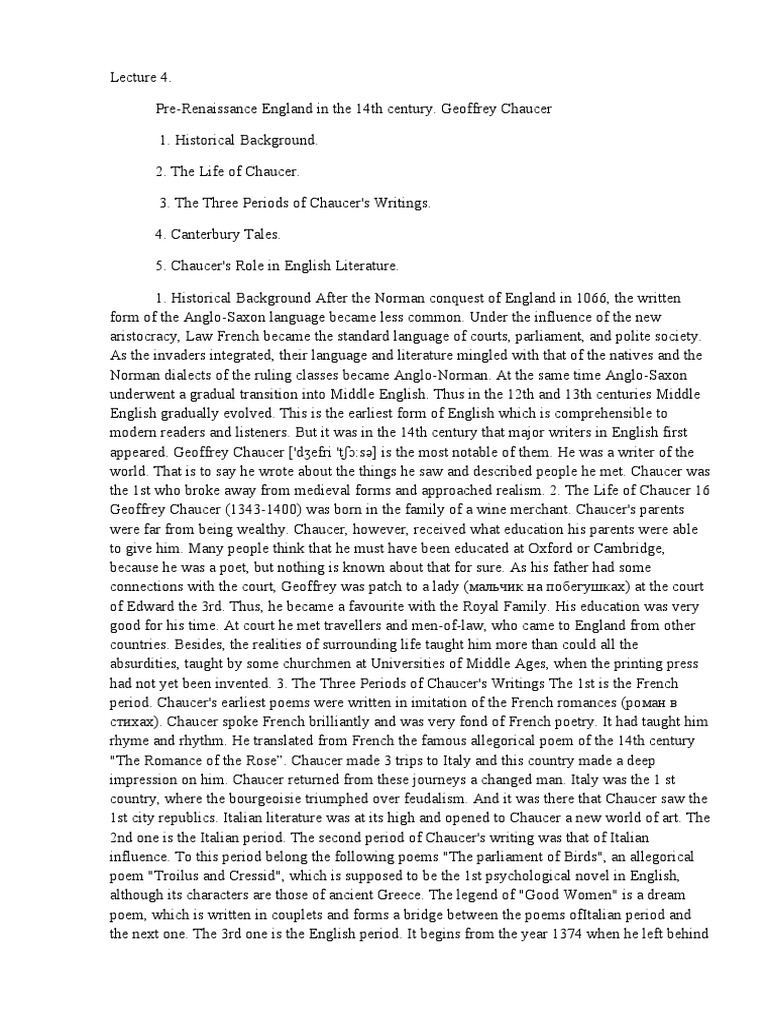 Lecture 4.

Pre-Renaissance England in the 14th century. Geoffrey Chaucer

1. Historical Background.

2. The Life of Chaucer.

3. The Three Periods of Chaucer's Writings.

4. Canterbury Tales.

5. Chaucer's Role in English Literature.

1. Historical Background After the Norman conquest of England in 1066, the written form of the Anglo-Saxon language became less common. Under the influence of the new aristocracy, Law French became the standard language of courts, parliament, and polite society. As the invaders integrated, their language and literature mingled with that of the natives and the Norman dialects of the ruling classes became Anglo-Norman. At the same time Anglo-Saxon underwent a gradual transition into Middle English. Thus in the 12th and 13th centuries Middle English gradually evolved. This is the earliest form of English which is comprehensible to modern readers and listeners. But it was in the 14th century that major writers in English first appeared. Geoffrey Chaucer ['dʒefri 'tʃɔ:sə] is the most notable of them. He was a writer of the world. That is to say he wrote about the things he saw and described people he met. Chaucer was the 1st who broke away from medieval forms and approached realism. 2. The Life of Chaucer 16 Geoffrey Chaucer (1343-1400) was born in the family of a wine merchant. Chaucer's parents were far from being wealthy. Chaucer, however, received what education his parents were able to give him. Many people think that he must have been educated at Oxford or Cambridge, because he was a poet, but nothing is known about that for sure. As his father had some connections with the court, Geoffrey was patch to a lady (мальчик на побегушках) at the court of Edward the 3rd. Thus, he became a favourite with the Royal Family. His education was very good for his time. At court he met travellers and men-of-law, who came to England from other countries. Besides, the realities of surrounding life taught him more than could all the absurdities, taught by some churchmen at Universities of Middle Ages, when the printing press had not yet been invented. 3. The Three Periods of Chaucer's Writings The 1st is the French period. Chaucer's earliest poems were written in imitation of the French romances (роман в стихах). Chaucer spoke French brilliantly and was very fond of French poetry. It had taught him rhyme and rhythm. He translated from French the famous allegorical poem of the 14th century "The Romance of the Rose". Chaucer made 3 trips to Italy and this country made a deep impression on him. Chaucer returned from these journeys a changed man. Italy was the 1 st country, where the bourgeoisie triumphed over feudalism. And it was there that Chaucer saw the 1st city republics. Italian literature was at its high and opened to Chaucer a new world of art. The 2nd one is the Italian period. The second period of Chaucer's writing was that of Italian influence. To this period belong the following poems "The parliament of Birds", an allegorical poem "Troilus and Cressid", which is supposed to be the 1st psychological novel in English, although its characters are those of ancient Greece. The legend of "Good Women" is a dream poem, which is written in couplets and forms a bridge between the poems ofItalian period and the next one. The 3rd one is the English period. It begins from the year 1374 when he left behind